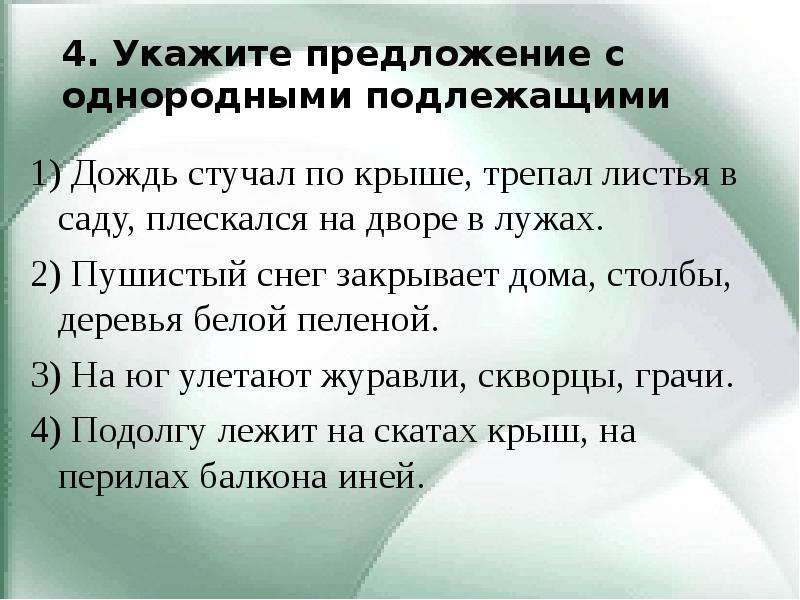 4. Укажите предложение с однородными подлежащими

1) Дождь стучал по крыше, трепал листья в саду, плескался на дворе в лужах.

2) Пушистый снег закрывает дома, столбы, деревья белой пеленой.

3) На юг улетают журавли, скворцы, грачи.

4) Подолгу лежит на скатах крыш, на перилах балкона иней.